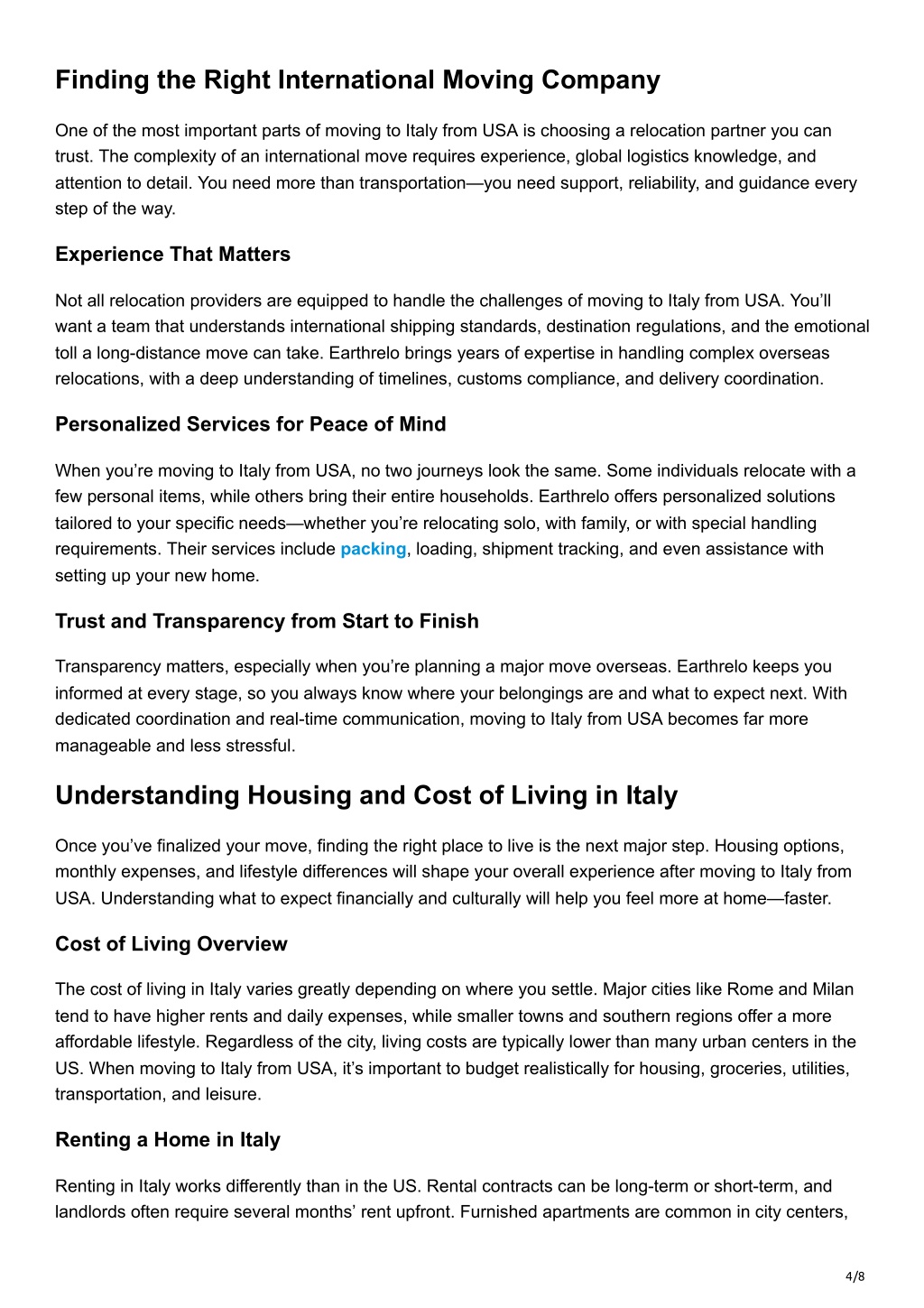 Finding the Right International Moving Company

One of the most important parts of moving to Italy from USA is choosing a relocation partner you can trust. The complexity of an international move requires experience, global logistics knowledge, and attention to detail. You need more than transportation—you need support, reliability, and guidance every step of the way.

Experience That Matters

Not all relocation providers are equipped to handle the challenges of moving to Italy from USA. You'll want a team that understands international shipping standards, destination regulations, and the emotional toll a long-distance move can take. Earthrelo brings years of expertise in handling complex overseas relocations, with a deep understanding of timelines, customs compliance, and delivery coordination.

Personalized Services for Peace of Mind

When you're moving to Italy from USA, no two journeys look the same. Some individuals relocate with a few personal items, while others bring their entire households. Earthrelo offers personalized solutions tailored to your specific needs—whether you're relocating solo, with family, or with special handling requirements. Their services include packing, loading, shipment tracking, and even assistance with setting up your new home.

Trust and Transparency from Start to Finish

Transparency matters, especially when you're planning a major move overseas. Earthrelo keeps you informed at every stage, so you always know where your belongings are and what to expect next. With dedicated coordination and real-time communication, moving to Italy from USA becomes far more manageable and less stressful.

Understanding Housing and Cost of Living in Italy

Once you've finalized your move, finding the right place to live is the next major step. Housing options, monthly expenses, and lifestyle differences will shape your overall experience after moving to Italy from USA. Understanding what to expect financially and culturally will help you feel more at home—faster.

Cost of Living Overview

The cost of living in Italy varies greatly depending on where you settle. Major cities like Rome and Milan tend to have higher rents and daily expenses, while smaller towns and southern regions offer a more affordable lifestyle. Regardless of the city, living costs are typically lower than many urban centers in the US. When moving to Italy from USA, it's important to budget realistically for housing, groceries, utilities, transportation, and leisure.

Renting a Home in Italy

Renting in Italy works differently than in the US. Rental contracts can be long-term or short-term, and landlords often require several months' rent upfront. Furnished apartments are common in city centers,

4/8